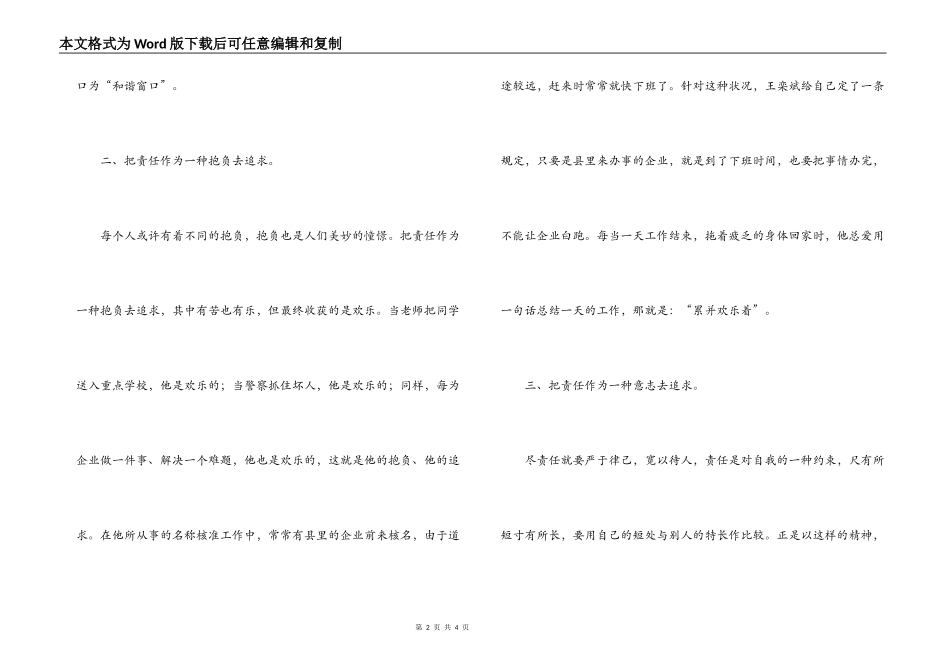 本文格式为Word版下载后可任意编辑和复制

口为“和谐窗口”。

二、把责任作为一种抱负去追求。

每个人或许有着不同的抱负，抱负也是人们美妙的憧憬。把责任作为一种抱负去追求，其中有苦也有乐，但最终收获的是欢乐。当老师把同学送入重点学校，他是欢乐的；当警察抓住坏人，他是欢乐的；同样，每为企业做一件事、解决一个难题，他也是欢乐的，这就是他的抱负、他的追求。在他所从事的名称核准工作中，常常有县里的企业前来核名，由于道途较远，赶来时常常就快下班了。针对这种状况，王栾斌给自己定了一条规定，只要是县里来办事的企业，就是到了下班时间，也要把事情办完，不能让企业白跑。每当一天工作结束，拖着疲乏的身体回家时，他总爱用一句话总结一天的工作，那就是：“累并欢乐着”。

三、把责任作为一种意志去追求。

尽责任就要严于律己，宽以待人，责任是对自我的一种约束，尺有所短寸有所长，要用自己的短处与别人的特长作比较。正是以这样的精神，

第 2 页 共 4 页